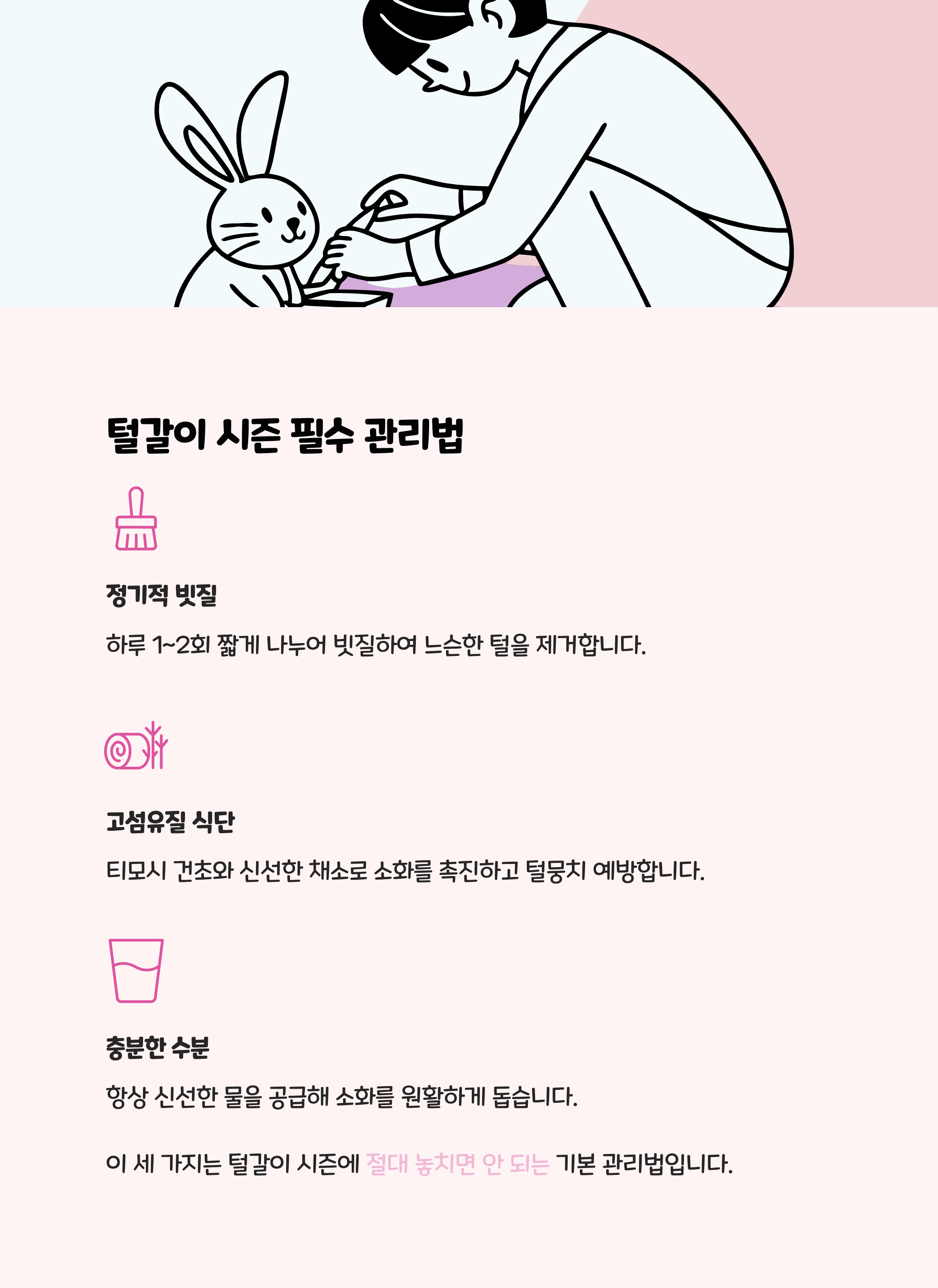 털갈이 시즌 필수 관리법

정기적 빗질

하루 1~2회 짧게 나누어 빗질하여 느슨한 털을 제거합니다.

고섬유질 식단

티모시 건초와 신선한 채소로 소화를 촉진하고 털뭉치 예방합니다.

충분한 수분

항상 신선한 물을 공급해 소화를 원활하게 돕습니다.

이 세 가지는 털갈이 시즌에 절대 놓치면 안 되는 기본 관리법입니다.